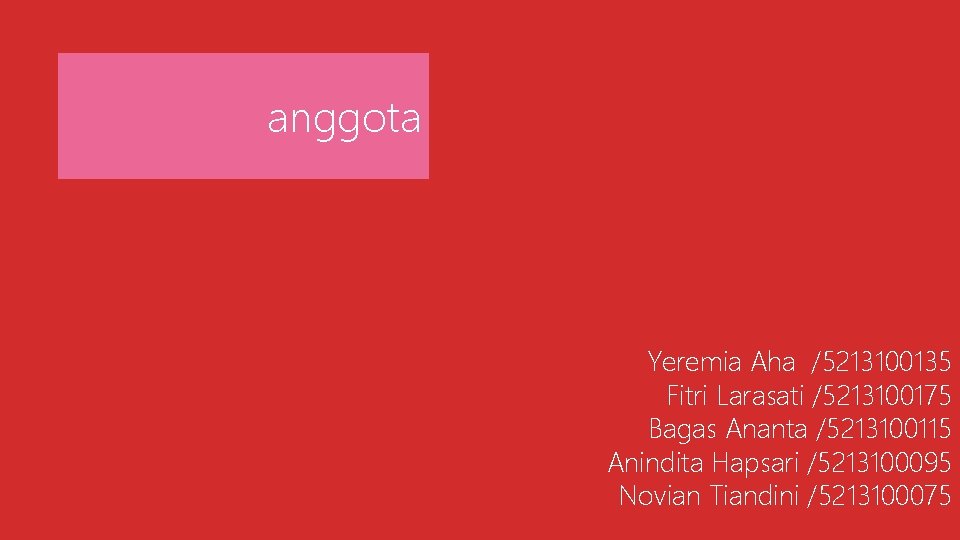 anggota

Yeremia Aha /5213100135
Fitri Larasati /5213100175
Bagas Ananta /5213100115
Anindita Hapsari /5213100095
Novian Tiandini /5213100075